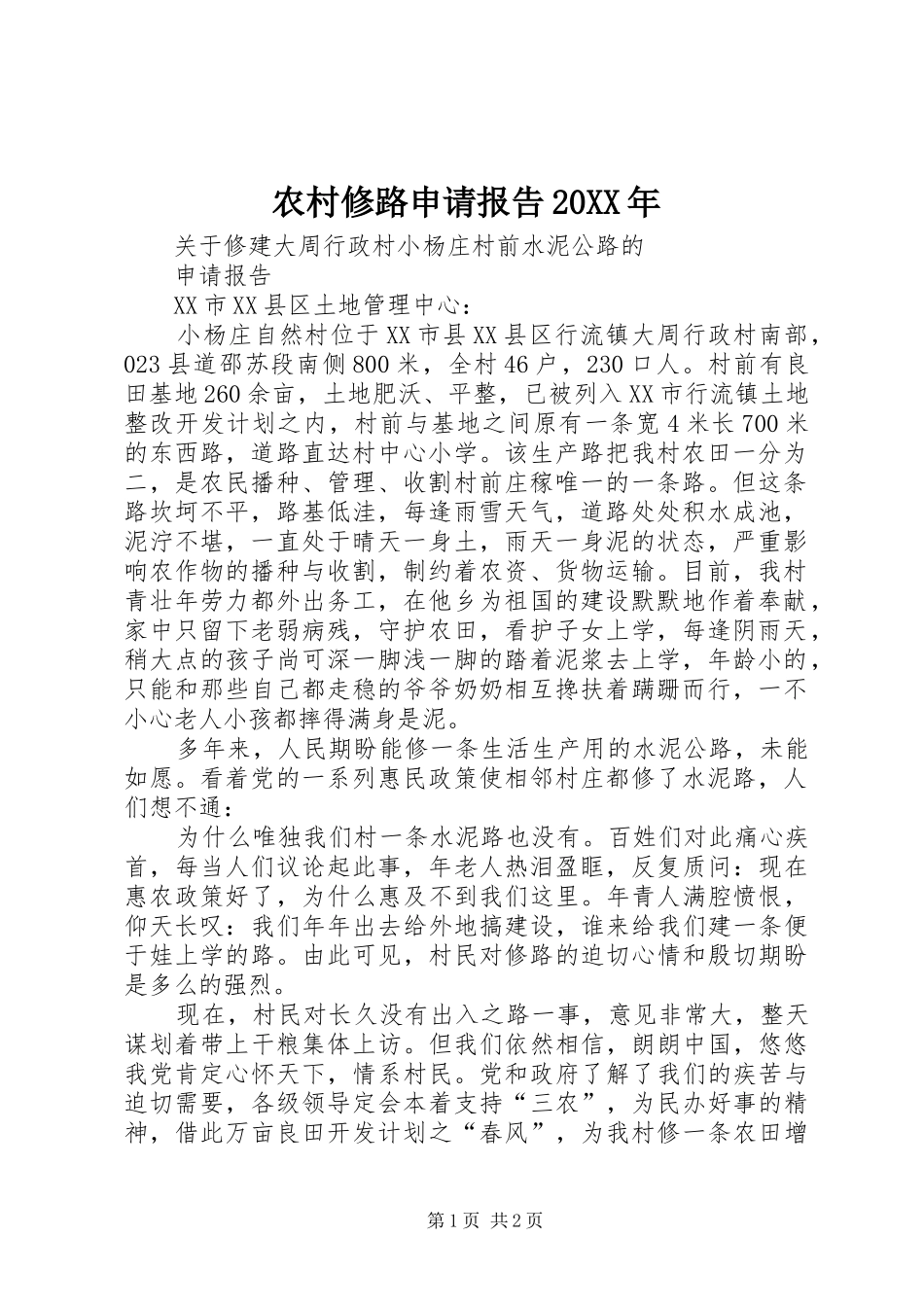 农村修路申请报告20XX年

关于修建大周行政村小杨庄村前水泥公路的

申请报告

XX市XX县区土地管理中心：

小杨庄自然村位于XX市县XX县区行流镇大周行政村南部，023县道邵苏段南侧800米，全村46户，230口人。村前有良田基地260余亩，土地肥沃、平整，已被列入XX市行流镇土地整改开发计划之内，村前与基地之间原有一条宽4米长700米的东西路，道路直达村中心小学。该生产路把我村农田一分为二，是农民播种、管理、收割村前庄稼唯一的一条路。但这条路坎坷不平，路基低洼，每逢雨雪天气，道路处处积水成池，泥泞不堪，一直处于晴天一身土，雨天一身泥的状态，严重影响农作物的播种与收割，制约着农资、货物运输。目前，我村青壮年劳力都外出务工，在他乡为祖国的建设默默地作着奉献，家中只留下老弱病残，守护农田，看护子女上学，每逢阴雨天，稍大点的孩子尚可深一脚浅一脚的踏着泥浆去上学，年龄小的，只能和那些自己都走稳的爷爷奶奶相互搀扶着蹒跚而行，一不小心老人小孩都摔得满身是泥。

多年来，人民期盼能修一条生活生产用的水泥公路，未能如愿。看着党的一系列惠民政策使相邻村庄都修了水泥路，人们想不通：

为什么唯独我们村一条水泥路也没有。百姓们对此痛心疾首，每当人们议论起此事，年老人热泪盈眶，反复质问：现在惠农政策好了，为什么惠及不到我们这里。年青人满腔愤恨，仰天长叹：我们年年出去给外地搞建设，谁来给我们建一条便于娃上学的路。由此可见，村民对修路的迫切心情和殷切期盼是多么的强烈。

现在，村民对长久没有出入之路一事，意见非常大，整天谋划着带上干粮集体上访。但我们依然相信，朗朗中国，悠悠我党肯定心怀天下，情系村民。党和政府了解了我们的疾苦与迫切需要，各级领导定会本着支持“三农”，为民办好事的精神，借此万亩良田开发计划之“春风”，为我村修一条农田增

第1页 共2页